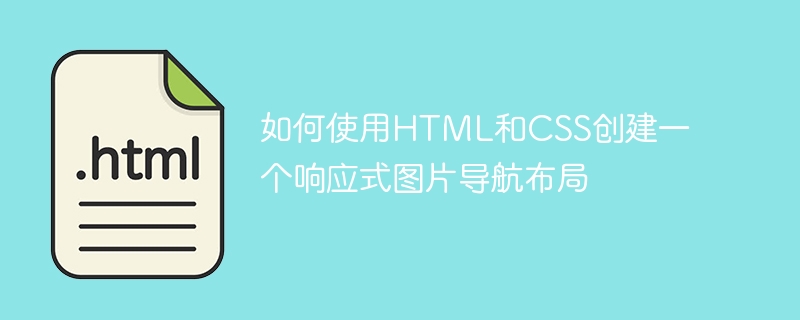 .html

如何使用HTML和CSS创建一个响应式图片导航布局